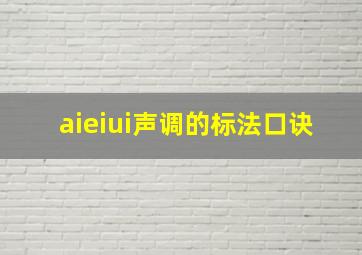 aieiui声调的标法口诀